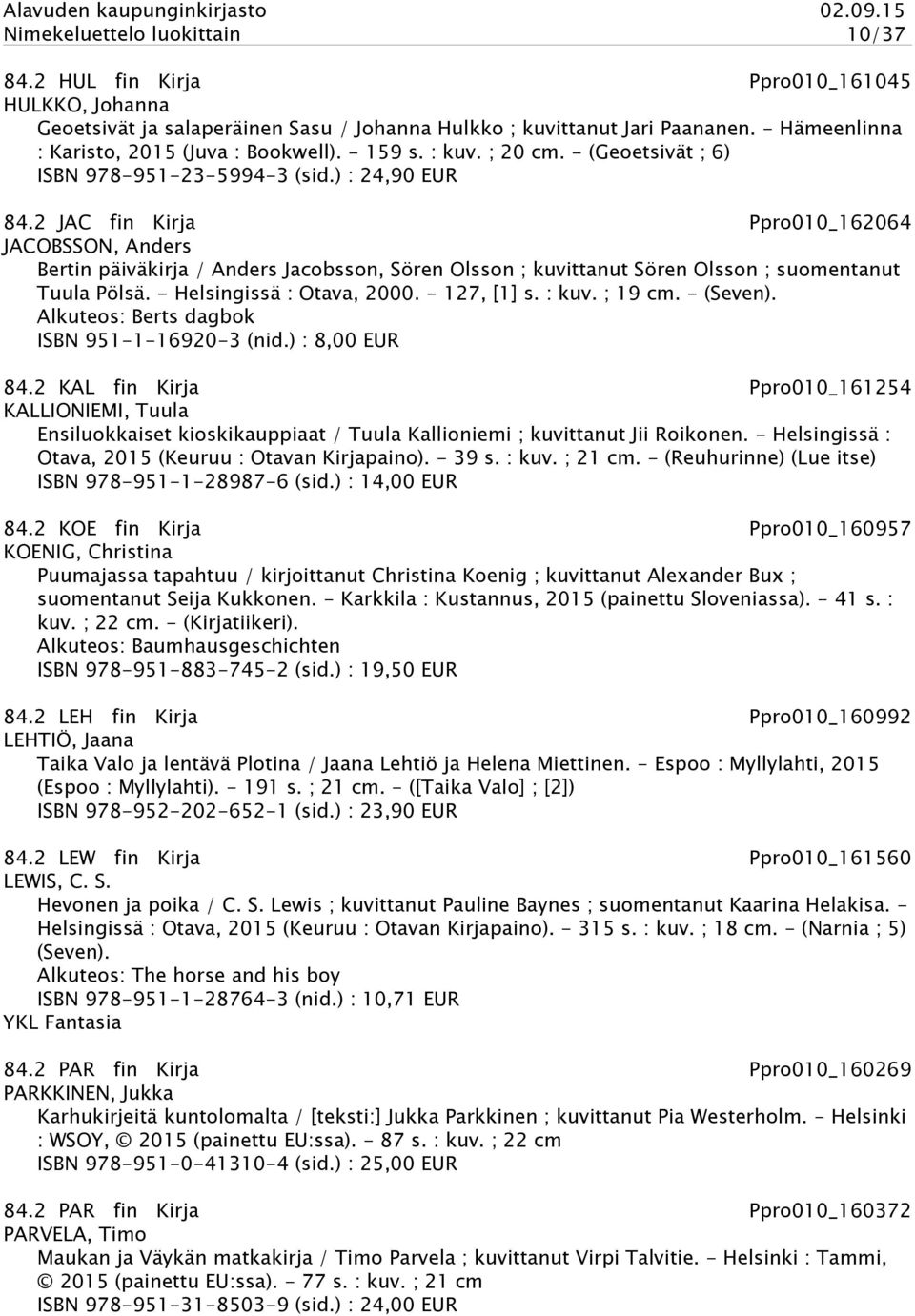 Alavuden kaupunginkirjasto 02.09.15
Nimekeluettelo luokittain 10/37

84.2 HUL fin Kirja Ppro010_161045
HULKKO, Johanna
Geoetsivät ja salaperäinen Sasu / Johanna Hulkko ; kuvittanut Jari Paananen. - Hämeenlinna : Karisto, 2015 (Juva : Bookwell). - 159 s. : kuv. ; 20 cm. - (Geoetsivät ; 6)
ISBN 978-951-23-5994-3 (sid.) : 24,90 EUR

84.2 JAC fin Kirja Ppro010_162064
JACOBSSON, Anders
Bertin päiväkirja / Anders Jacobsson, Sören Olsson ; kuvittanut Sören Olsson ; suomentanut Tuula Pölsä. - Helsingissä : Otava, 2000. - 127, [1] s. : kuv. ; 19 cm. - (Seven).
Alkuteos: Berts dagbok
ISBN 951-1-16920-3 (nid.) : 8,00 EUR

84.2 KAL fin Kirja Ppro010_161254
KALLIONIEMI, Tuula
Ensiluokkaiset kioskikauppiaat / Tuula Kallioniemi ; kuvittanut Jii Roikonen. - Helsingissä : Otava, 2015 (Keuruu : Otavan Kirjapaino). - 39 s. : kuv. ; 21 cm. - (Reuhurinne) (Lue itse)
ISBN 978-951-1-28987-6 (sid.) : 14,00 EUR

84.2 KOE fin Kirja Ppro010_160957
KOENIG, Christina
Puumajassa tapahtuu / kirjoittanut Christina Koenig ; kuvittanut Alexander Bux ; suomentanut Seija Kukkonen. - Karkkila : Kustannus, 2015 (painettu Sloveniassa). - 41 s. : kuv. ; 22 cm. - (Kirjatiikeri).
Alkuteos: Baumhausgeschichten
ISBN 978-951-883-745-2 (sid.) : 19,50 EUR

84.2 LEH fin Kirja Ppro010_160992
LEHTIÖ, Jaana
Taika Valo ja lentävä Plotina / Jaana Lehtiö ja Helena Miettinen. - Espoo : Myllylahti, 2015 (Espoo : Myllylahti). - 191 s. ; 21 cm. - ([Taika Valo] ; [2])
ISBN 978-952-202-652-1 (sid.) : 23,90 EUR

84.2 LEW fin Kirja Ppro010_161560
LEWIS, C. S.
Hevonen ja poika / C. S. Lewis ; kuvittanut Pauline Baynes ; suomentanut Kaarina Helakisa. - Helsingissä : Otava, 2015 (Keuruu : Otavan Kirjapaino). - 315 s. : kuv. ; 18 cm. - (Narnia ; 5) (Seven).
Alkuteos: The horse and his boy
ISBN 978-951-1-28764-3 (nid.) : 10,71 EUR
YKL Fantasia

84.2 PAR fin Kirja Ppro010_160269
PARKKINEN, Jukka
Karhukirjeitä kuntolomalta / [teksti:] Jukka Parkkinen ; kuvittanut Pia Westerholm. - Helsinki : WSOY, © 2015 (painettu EU:ssa). - 87 s. : kuv. ; 22 cm
ISBN 978-951-0-41310-4 (sid.) : 25,00 EUR

84.2 PAR fin Kirja Ppro010_160372
PARVELA, Timo
Maukan ja Väykän matkakirja / Timo Parvela ; kuvittanut Virpi Talvitie. - Helsinki : Tammi, © 2015 (painettu EU:ssa). - 77 s. : kuv. ; 21 cm
ISBN 978-951-31-8503-9 (sid.) : 24,00 EUR